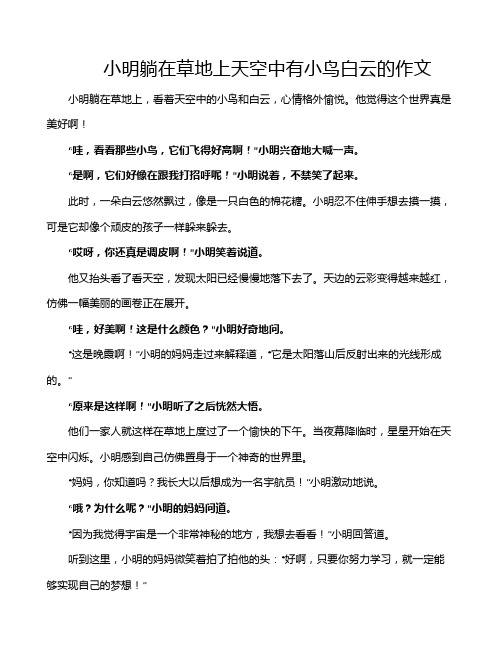 小明躺在草地上天空中有小鸟白云的作文

小明躺在草地上，看着天空中的小鸟和白云，心情格外愉悦。他觉得这个世界真是美好啊！

“哇，看看那些小鸟，它们飞得好高啊！”小明兴奋地大喊一声。

“是啊，它们好像在跟我打招呼呢！”小明说着，不禁笑了起来。

此时，一朵白云悠然飘过，像是一只白色的棉花糖。小明忍不住伸手想去摸一摸，可是它却像个顽皮的孩子一样躲来躲去。

“哎呀，你还真是调皮啊！”小明笑着说道。

他又抬头看了看天空，发现太阳已经慢慢地落下去了。天边的云彩变得越来越红，仿佛一幅美丽的画卷正在展开。

“哇，好美啊！这是什么颜色？”小明好奇地问。

“这是晚霞啊！”小明的妈妈走过来解释道，“它是太阳落山后反射出来的光线形成的。”

“原来是这样啊！”小明听了之后恍然大悟。

他们一家人就这样在草地上度过了一个愉快的下午。当夜幕降临时，星星开始在天空中闪烁。小明感到自己仿佛置身于一个神奇的世界里。

“妈妈，你知道吗？我长大以后想成为一名宇航员！”小明激动地说。

“哦？为什么呢？”小明的妈妈问道。

“因为我觉得宇宙是一个非常神秘的地方，我想去看看！”小明回答道。

听到这里，小明的妈妈微笑着拍了拍他的头：“好啊，只要你努力学习，就一定能够实现自己的梦想！”